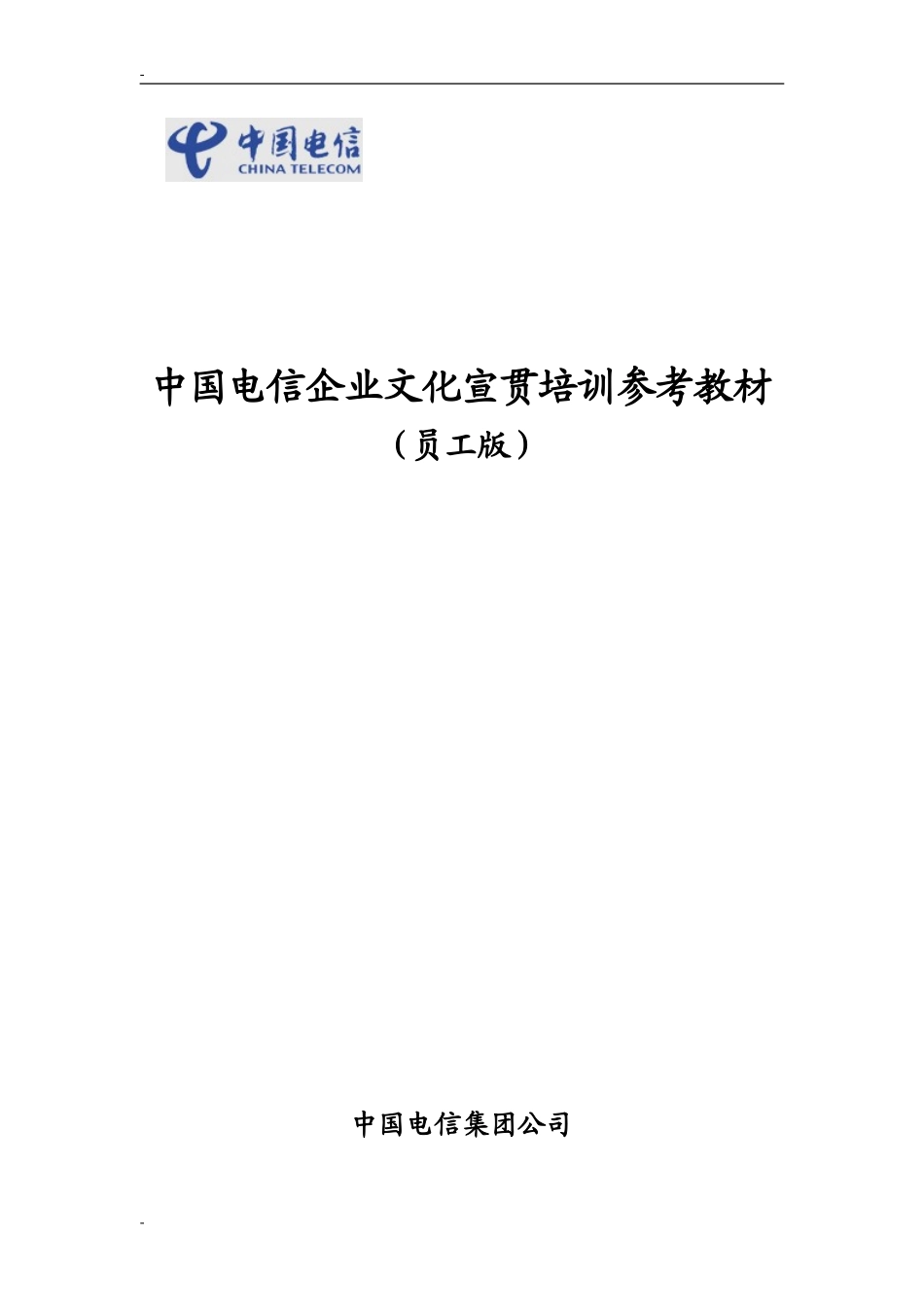 -

中国电信
CHINA TELECOM

中国电信企业文化宣贯培训参考教材
（员工版）

中国电信集团公司

-